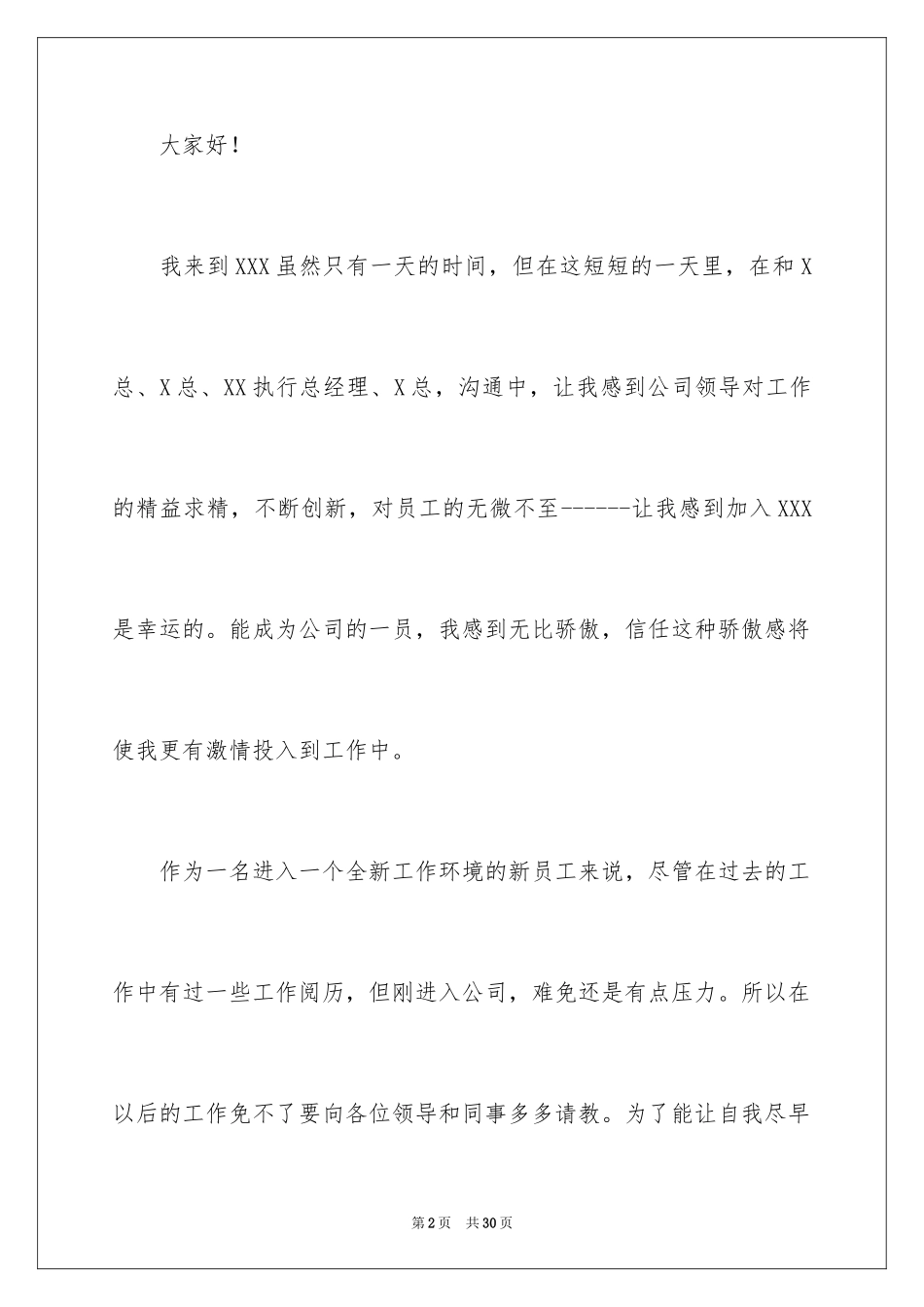 大家好！

我来到XXX虽然只有一天的时间，但在这短短的一天里，在和X总、X总、XX执行总经理、X总，沟通中，让我感到公司领导对工作的精益求精，不断创新，对员工的无微不至------让我感到加入XXX是幸运的。能成为公司的一员，我感到无比骄傲，信任这种骄傲感将使我更有激情投入到工作中。

作为一名进入一个全新工作环境的新员工来说，尽管在过去的工作中有过一些工作阅历，但刚进入公司，难免还是有点压力。所以在以后的工作免不了要向各位领导和同事多多请教。为了能让自我尽早

第2页　共30页